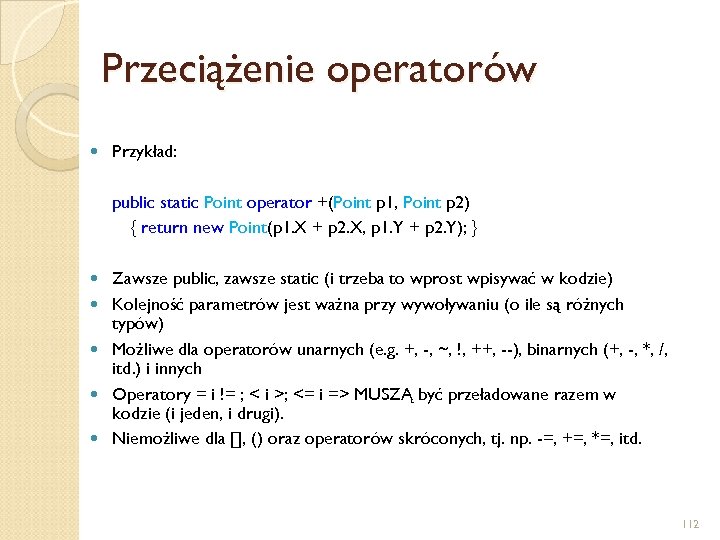 Przeciążenie operatorów

Przykład:

public static Point operator +(Point p1, Point p2)
{ return new Point(p1.X + p2.X, p1.Y + p2.Y); }

Zawsze public, zawsze static (i trzeba to wprost wpisywać w kodzie)

Kolejność parametrów jest ważna przy wywoływaniu (o ile są różnych typów)

Możliwe dla operatorów unarnych (e.g. +, -, ~, !, ++, --), binarnych (+, -, *, /, itd.) i innych

Operatory = i != ; < i >; <= i => MUSZĄ być przeładowane razem w kodzie (i jeden, i drugi).

Niemożliwe dla [], () oraz operatorów skróconych, tj. np. -=, +=, *=, itd.

112